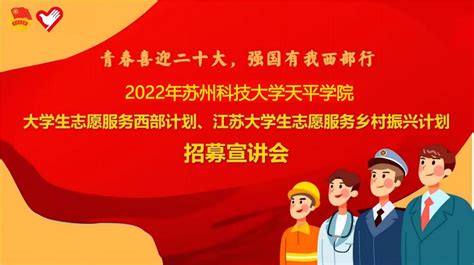 青春喜迎二十大，强国有我西部行

2022年苏州科技大学天平学院

大学生志愿服务西部计划、江苏大学生志愿服务乡村振兴计划

招募宣讲会